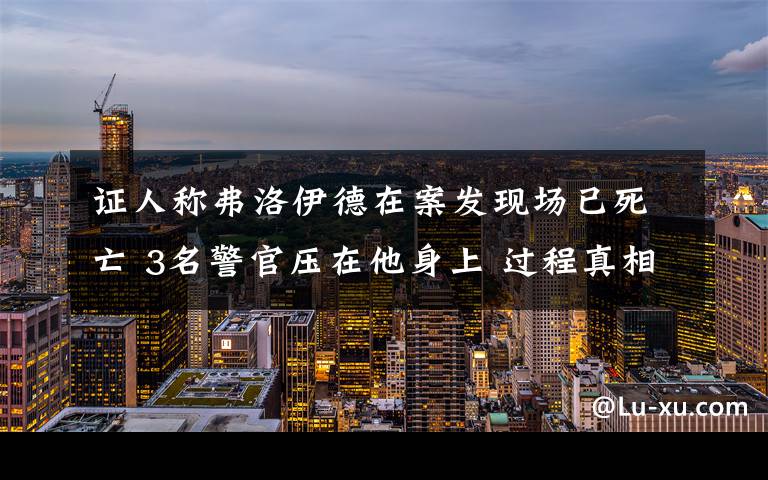 证人称弗洛伊德在案发现场已死亡 3名警官压在他身上 过程真相

@Lu-xu.com